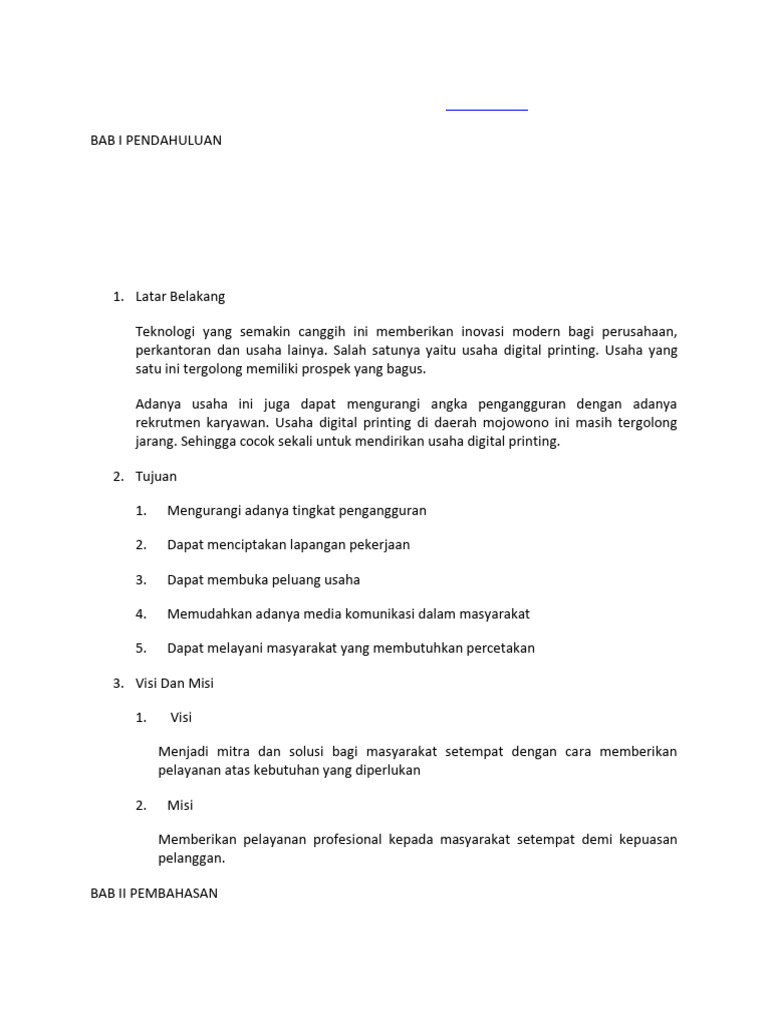 BAB I PENDAHULUAN

1. Latar Belakang

Teknologi yang semakin canggih ini memberikan inovasi modern bagi perusahaan, perkantoran dan usaha lainya. Salah satunya yaitu usaha digital printing. Usaha yang satu ini tergolong memiliki prospek yang bagus.

Adanya usaha ini juga dapat mengurangi angka pengangguran dengan adanya rekrutmen karyawan. Usaha digital printing di daerah mojowono ini masih tergolong jarang. Sehingga cocok sekali untuk mendirikan usaha digital printing.

2. Tujuan

1. Mengurangi adanya tingkat pengangguran

2. Dapat menciptakan lapangan pekerjaan

3. Dapat membuka peluang usaha

4. Memudahkan adanya media komunikasi dalam masyarakat

5. Dapat melayani masyarakat yang membutuhkan percetakan

3. Visi Dan Misi

1. Visi

Menjadi mitra dan solusi bagi masyarakat setempat dengan cara memberikan pelayanan atas kebutuhan yang diperlukan

2. Misi

Memberikan pelayanan profesional kepada masyarakat setempat demi kepuasan pelanggan.

BAB II PEMBAHASAN